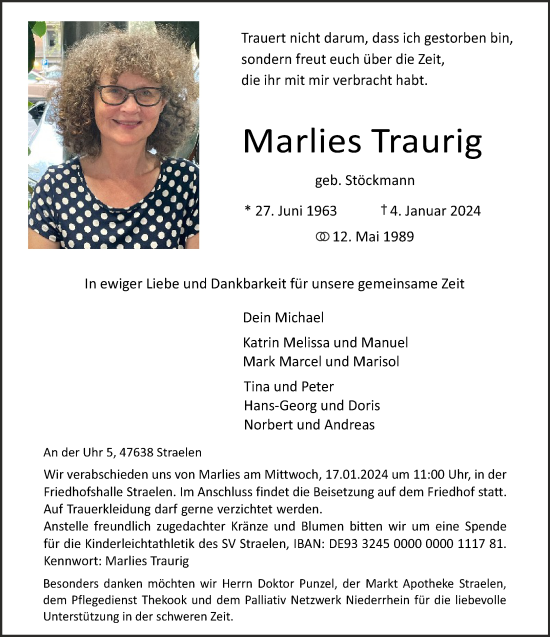 Trauert nicht darum, dass ich gestorben bin,
sondern freut euch über die Zeit,
die ihr mit mir verbracht habt.

Marlies Traurig

geb. Stöckmann

* 27. Juni 1963 † 4. Januar 2024

⚭ 12. Mai 1989

In ewiger Liebe und Dankbarkeit für unsere gemeinsame Zeit

Dein Michael

Katrin Melissa und Manuel
Mark Marcel und Marisol

Tina und Peter
Hans-Georg und Doris
Norbert und Andreas

An der Uhr 5, 47638 Straelen

Wir verabschieden uns von Marlies am Mittwoch, 17.01.2024 um 11:00 Uhr, in der Friedhofshalle Straelen. Im Anschluss findet die Beisetzung auf dem Friedhof statt. Auf Trauerkleidung darf gerne verzichtet werden.
Anstelle freundlich zugedachter Kränze und Blumen bitten wir um eine Spende für die Kinderleichtathletik des SV Straelen, IBAN: DE93 3245 0000 0000 1117 81. Kennwort: Marlies Traurig

Besonders danken möchten wir Herrn Doktor Punzel, der Markt Apotheke Straelen, dem Pflegedienst Thekook und dem Palliativ Netzwerk Niederrhein für die liebevolle Unterstützung in der schweren Zeit.